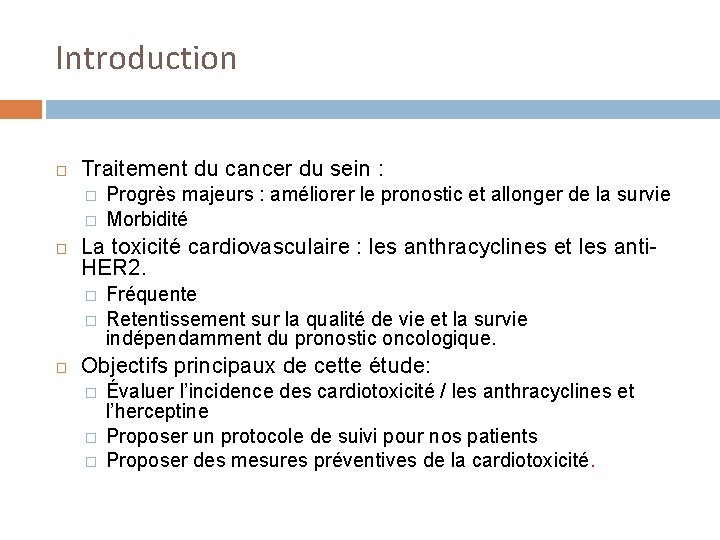 Introduction

Traitement du cancer du sein :
Progrès majeurs : améliorer le pronostic et allonger de la survie
Morbidité

La toxicité cardiovasculaire : les anthracyclines et les anti-HER2.
Fréquente
Retentissement sur la qualité de vie et la survie indépendamment du pronostic oncologique.

Objectifs principaux de cette étude:
Évaluer l'incidence des cardiotoxicité / les anthracyclines et l'herceptine
Proposer un protocole de suivi pour nos patients
Proposer des mesures préventives de la cardiotoxicité.